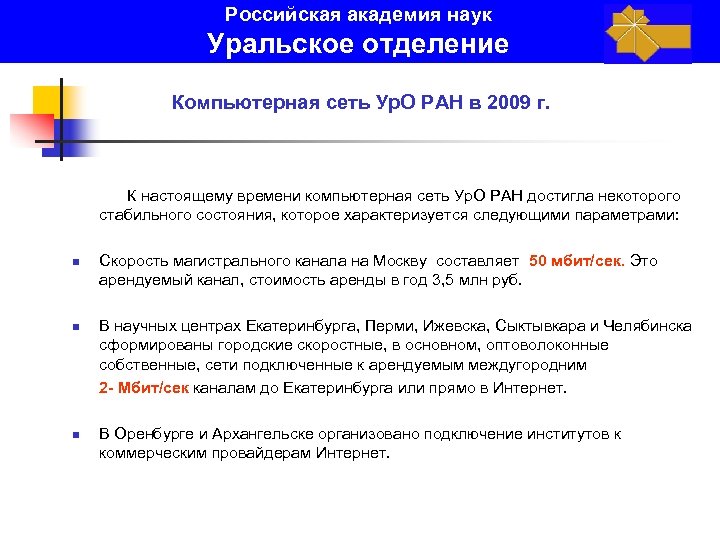 Российская академия наук
Уральское отделение

Компьютерная сеть УрО РАН в 2009 г.

К настоящему времени компьютерная сеть УрО РАН достигла некоторого стабильного состояния, которое характеризуется следующими параметрами:

Скорость магистрального канала на Москву составляет 50 мбит/сек. Это арендуемый канал, стоимость аренды в год 3,5 млн руб.

В научных центрах Екатеринбурга, Перми, Ижевска, Сыктывкара и Челябинска сформированы городские скоростные, в основном, оптоволоконные собственные, сети подключенные к арендуемым междугородним
2- Мбит/сек каналам до Екатеринбурга или прямо в Интернет.

В Оренбурге и Архангельске организовано подключение институтов к коммерческим провайдерам Интернет.